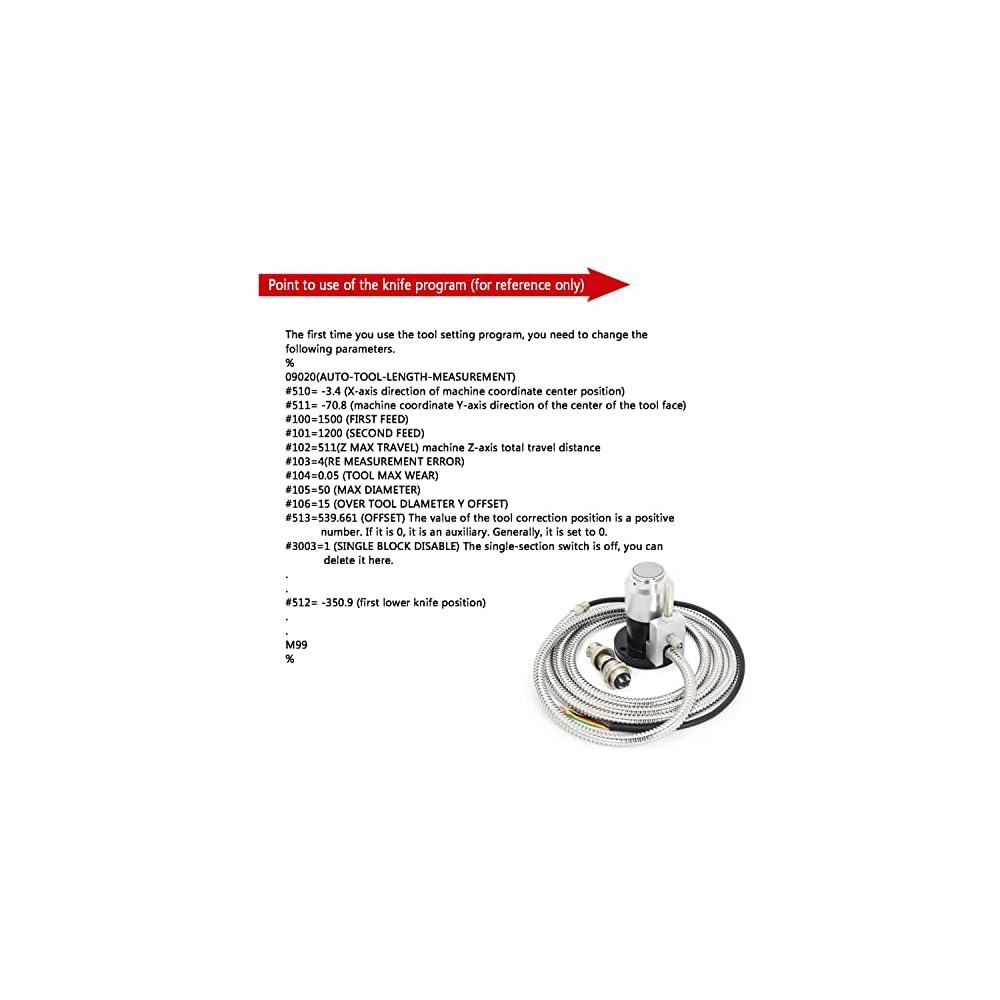 Point to use of the knife program (for reference only)

The first time you use the tool setting program, you need to change the following parameters.
%
09020(AUTO-TOOL-LENGTH-MEASUREMENT)
#510= -3.4 (X-axis direction of machine coordinate center position)
#511= -70.8 (machine coordinate Y-axis direction of the center of the tool face)
#100=1500 (FIRST FEED)
#101=1200 (SECOND FEED)
#102=511(Z MAX TRAVEL) machine Z-axis total travel distance
#103=4(RE MEASUREMENT ERROR)
#104=0.05 (TOOL MAX WEAR)
#105=50 (MAX DIAMETER)
#106=15 (OVER TOOL DLAMETER Y OFFSET)
#513=539.661 (OFFSET) The value of the tool correction position is a positive number. If it is 0, it is an auxiliary. Generally, it is set to 0.
#3003=1 (SINGLE BLOCK DISABLE) The single-section switch is off, you can delete it here.
.
.
#512= -350.9 (first lower knife position)
.
.
M99
%